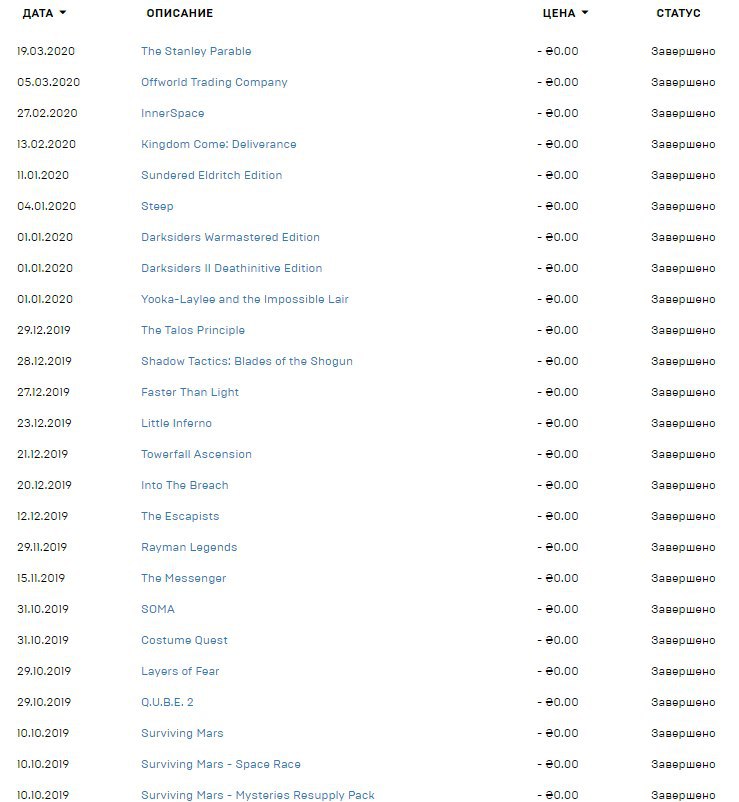 | ДАТА | ОПИСАНИЕ | ЦЕНА | СТАТУС |
|---|---|---|---|
| 19.03.2020 | The Stanley Parable | - ₴0.00 | Завершено |
| 05.03.2020 | Offworld Trading Company | - ₴0.00 | Завершено |
| 27.02.2020 | InnerSpace | - ₴0.00 | Завершено |
| 13.02.2020 | Kingdom Come: Deliverance | - ₴0.00 | Завершено |
| 11.01.2020 | Sundered Eldritch Edition | - ₴0.00 | Завершено |
| 04.01.2020 | Steep | - ₴0.00 | Завершено |
| 01.01.2020 | Darksiders Warmastered Edition | - ₴0.00 | Завершено |
| 01.01.2020 | Darksiders II Deathinitive Edition | - ₴0.00 | Завершено |
| 01.01.2020 | Yooka-Laylee and the Impossible Lair | - ₴0.00 | Завершено |
| 29.12.2019 | The Talos Principle | - ₴0.00 | Завершено |
| 28.12.2019 | Shadow Tactics: Blades of the Shogun | - ₴0.00 | Завершено |
| 27.12.2019 | Faster Than Light | - ₴0.00 | Завершено |
| 23.12.2019 | Little Inferno | - ₴0.00 | Завершено |
| 21.12.2019 | Towerfall Ascension | - ₴0.00 | Завершено |
| 20.12.2019 | Into The Breach | - ₴0.00 | Завершено |
| 12.12.2019 | The Escapists | - ₴0.00 | Завершено |
| 29.11.2019 | Rayman Legends | - ₴0.00 | Завершено |
| 15.11.2019 | The Messenger | - ₴0.00 | Завершено |
| 31.10.2019 | SOMA | - ₴0.00 | Завершено |
| 31.10.2019 | Costume Quest | - ₴0.00 | Завершено |
| 29.10.2019 | Layers of Fear | - ₴0.00 | Завершено |
| 29.10.2019 | Q.U.B.E. 2 | - ₴0.00 | Завершено |
| 10.10.2019 | Surviving Mars | - ₴0.00 | Завершено |
| 10.10.2019 | Surviving Mars - Space Race | - ₴0.00 | Завершено |
| 10.10.2019 | Surviving Mars - Mysteries Resupply Pack | - ₴0.00 | Завершено |